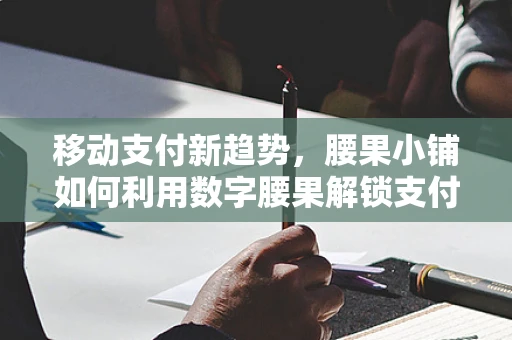 移动支付新趋势，腰果小铺如何利用数字腰果解锁支付